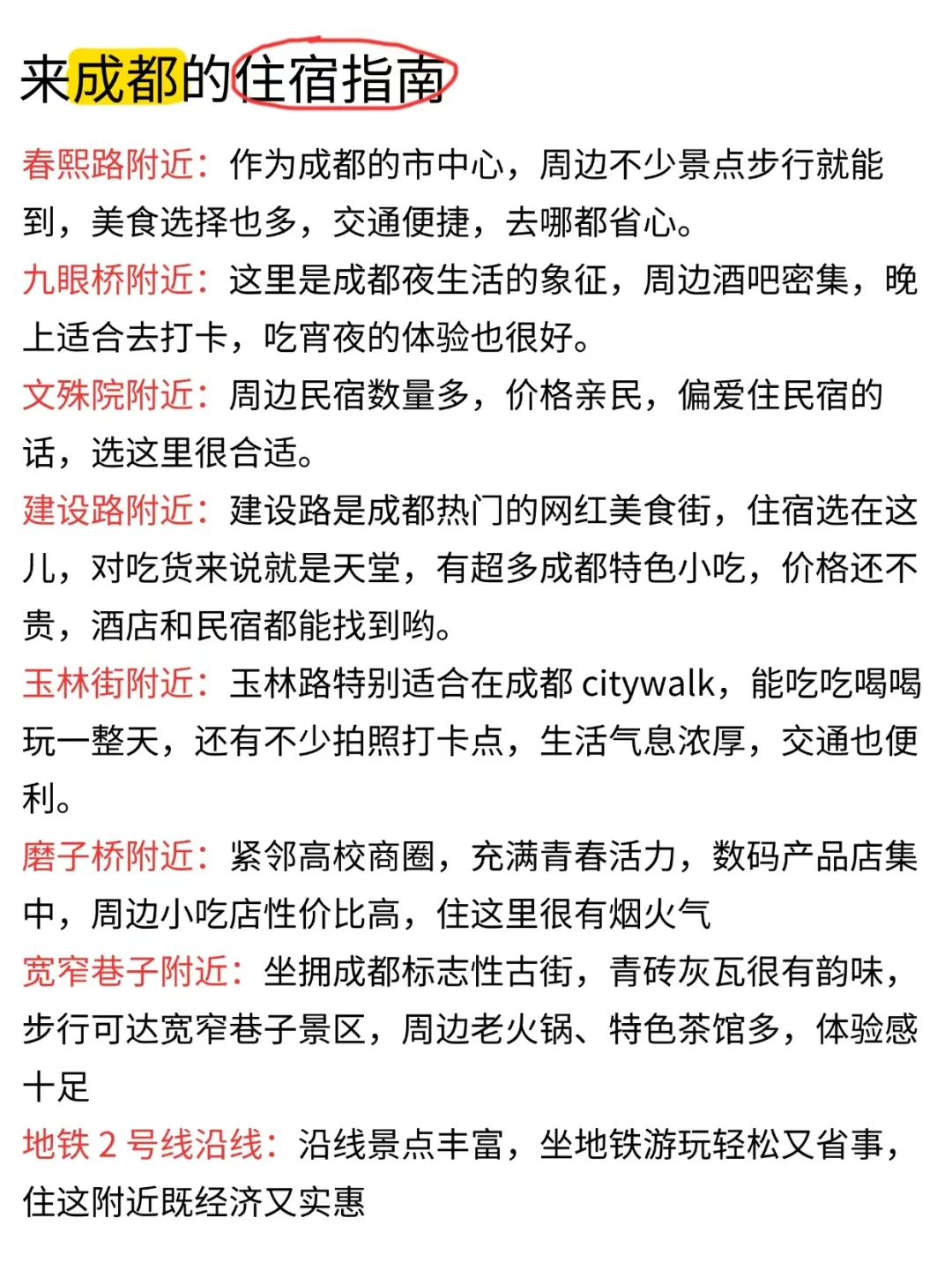 来成都的住宿指南

春熙路附近：作为成都的市中心，周边不少景点步行就能到，美食选择也多，交通便捷，去哪都省心。

九眼桥附近：这里是成都夜生活的象征，周边酒吧密集，晚上适合去打卡，吃宵夜的体验也很好。

文殊院附近：周边民宿数量多，价格亲民，偏爱住民宿的话，选这里很合适。

建设路附近：建设路是成都热门的网红美食街，住宿选在这儿，对吃货来说就是天堂，有超多成都特色小吃，价格还不贵，酒店和民宿都能找到哟。

玉林街附近：玉林路特别适合在成都 citywalk，能吃吃喝喝玩一整天，还有不少拍照打卡点，生活气息浓厚，交通也便利。

磨子桥附近：紧邻高校商圈，充满青春活力，数码产品店集中，周边小吃店性价比高，住这里很有烟火气

宽窄巷子附近：坐拥成都标志性古街，青砖灰瓦很有韵味，步行可达宽窄巷子景区，周边老火锅、特色茶馆多，体验感十足

地铁 2 号线沿线：沿线景点丰富，坐地铁游玩轻松又省事，住这附近既经济又实惠